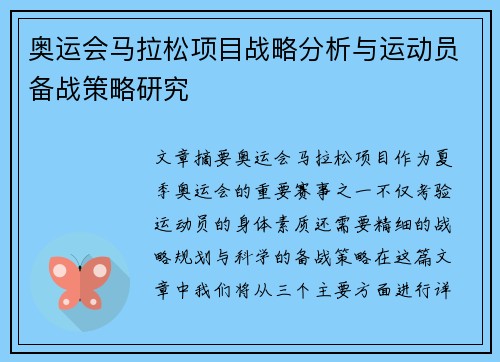 奥运会马拉松项目战略分析与运动员备战策略研究

文章摘要奥运会马拉松项目作为夏季奥运会的重要赛事之一不仅考验运动员的身体素质还需要精细的战略规划与科学的备战策略在这篇文章中我们将从三个主要方面进行详